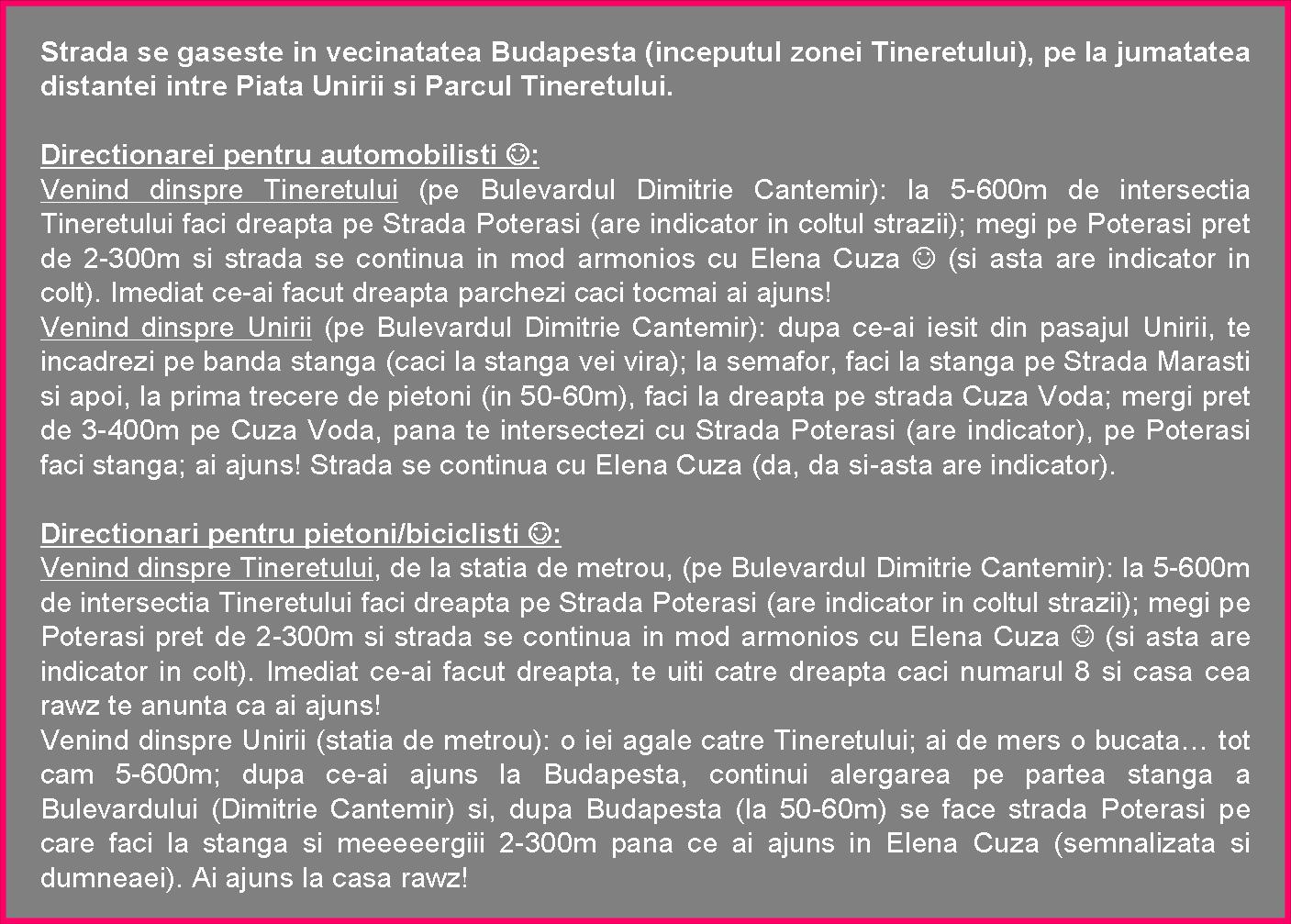 Strada se gaseste in vecinatatea Budapesta (inceputul zonei Tineretului), pe la jumatatea distantei intre Piata Unirii si Parcul Tineretului.

Directionarei pentru automobilisti ☺:
Venind dinspre Tineretului (pe Bulevardul Dimitrie Cantemir): la 5-600m de intersectia Tineretului faci dreapta pe Strada Poterasi (are indicator in coltul strazii); megi pe Poterasi pret de 2-300m si strada se continua in mod armonios cu Elena Cuza ☺ (si asta are indicator in colt). Imediat ce-ai facut dreapta parchezi caci tocmai ai ajuns!
Venind dinspre Unirii (pe Bulevardul Dimitrie Cantemir): dupa ce-ai iesit din pasajul Unirii, te incadrezi pe banda stanga (caci la stanga vei vira); la semafor, faci la stanga pe Strada Marasti si apoi, la prima trecere de pietoni (in 50-60m), faci la dreapta pe strada Cuza Voda; mergi pret de 3-400m pe Cuza Voda, pana te intersectezi cu Strada Poterasi (are indicator), pe Poterasi faci stanga; ai ajuns! Strada se continua cu Elena Cuza (da, da si-asta are indicator).

Directionari pentru pietoni/biciclisti ☺:
Venind dinspre Tineretului, de la statia de metrou, (pe Bulevardul Dimitrie Cantemir): la 5-600m de intersectia Tineretului faci dreapta pe Strada Poterasi (are indicator in coltul strazii); megi pe Poterasi pret de 2-300m si strada se continua in mod armonios cu Elena Cuza ☺ (si asta are indicator in colt). Imediat ce-ai facut dreapta, te uiti catre dreapta caci numarul 8 si casa cea rawz te anunta ca ai ajuns!
Venind dinspre Unirii (statia de metrou): o iei agale catre Tineretului; ai de mers o bucata… tot cam 5-600m; dupa ce-ai ajuns la Budapesta, continui alergarea pe partea stanga a Bulevardului (Dimitrie Cantemir) si, dupa Budapesta (la 50-60m) se face strada Poterasi pe care faci la stanga si meeeeergiii 2-300m pana ce ai ajuns in Elena Cuza (semnalizata si dumneaei). Ai ajuns la casa rawz!